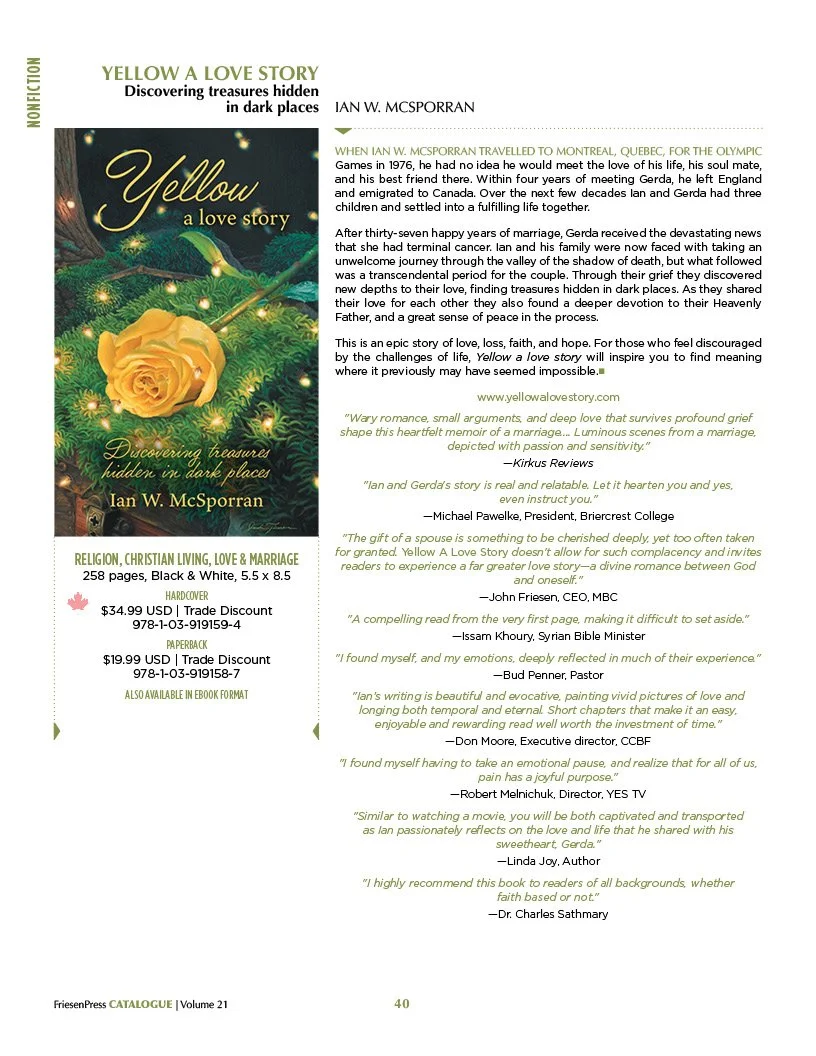 NONFICTION

YELLOW A LOVE STORY
Discovering treasures hidden in dark places

IAN W. MCSPORRAN

Yellow
a love story
Discovering treasures hidden in dark places
Ian W. McSporran

RELIGION, CHRISTIAN LIVING, LOVE & MARRIAGE
258 pages, Black & White, 5.5 x 8.5

HARDCOVER
$34.99 USD | Trade Discount
978-1-03-919159-4

PAPERBACK
$19.99 USD | Trade Discount
978-1-03-919158-7

ALSO AVAILABLE IN EBOOK FORMAT

WHEN IAN W. MCSPORRAN TRAVELLED TO MONTREAL, QUEBEC, FOR THE OLYMPIC Games in 1976, he had no idea he would meet the love of his life, his soul mate, and his best friend there. Within four years of meeting Gerda, he left England and emigrated to Canada. Over the next few decades Ian and Gerda had three children and settled into a fulfilling life together.

After thirty-seven happy years of marriage, Gerda received the devastating news that she had terminal cancer. Ian and his family were now faced with taking an unwelcome journey through the valley of the shadow of death, but what followed was a transcendental period for the couple. Through their grief they discovered new depths to their love, finding treasures hidden in dark places. As they shared their love for each other they also found a deeper devotion to their Heavenly Father, and a great sense of peace in the process.

This is an epic story of love, loss, faith, and hope. For those who feel discouraged by the challenges of life, Yellow a love story will inspire you to find meaning where it previously may have seemed impossible.

www.yellowalovestory.com

"Wary romance, small arguments, and deep love that survives profound grief shape this heartfelt memoir of a marriage.... Luminous scenes from a marriage, depicted with passion and sensitivity."
—Kirkus Reviews

"Ian and Gerda's story is real and relatable. Let it hearten you and yes, even instruct you."
—Michael Pawelke, President, Briercrest College

"The gift of a spouse is something to be cherished deeply, yet too often taken for granted. Yellow A Love Story doesn't allow for such complacency and invites readers to experience a far greater love story—a divine romance between God and oneself."
—John Friesen, CEO, MBC

"A compelling read from the very first page, making it difficult to set aside."
—Issam Khoury, Syrian Bible Minister

"I found myself, and my emotions, deeply reflected in much of their experience."
—Bud Penner, Pastor

"Ian's writing is beautiful and evocative, painting vivid pictures of love and longing both temporal and eternal. Short chapters that make it an easy, enjoyable and rewarding read well worth the investment of time."
—Don Moore, Executive director, CCBF

"I found myself having to take an emotional pause, and realize that for all of us, pain has a joyful purpose."
—Robert Melnichuk, Director, YES TV

"Similar to watching a movie, you will be both captivated and transported as Ian passionately reflects on the love and life that he shared with his sweetheart, Gerda."
—Linda Joy, Author

"I highly recommend this book to readers of all backgrounds, whether faith based or not."
—Dr. Charles Sathmary

FriesenPress CATALOGUE | Volume 21    40